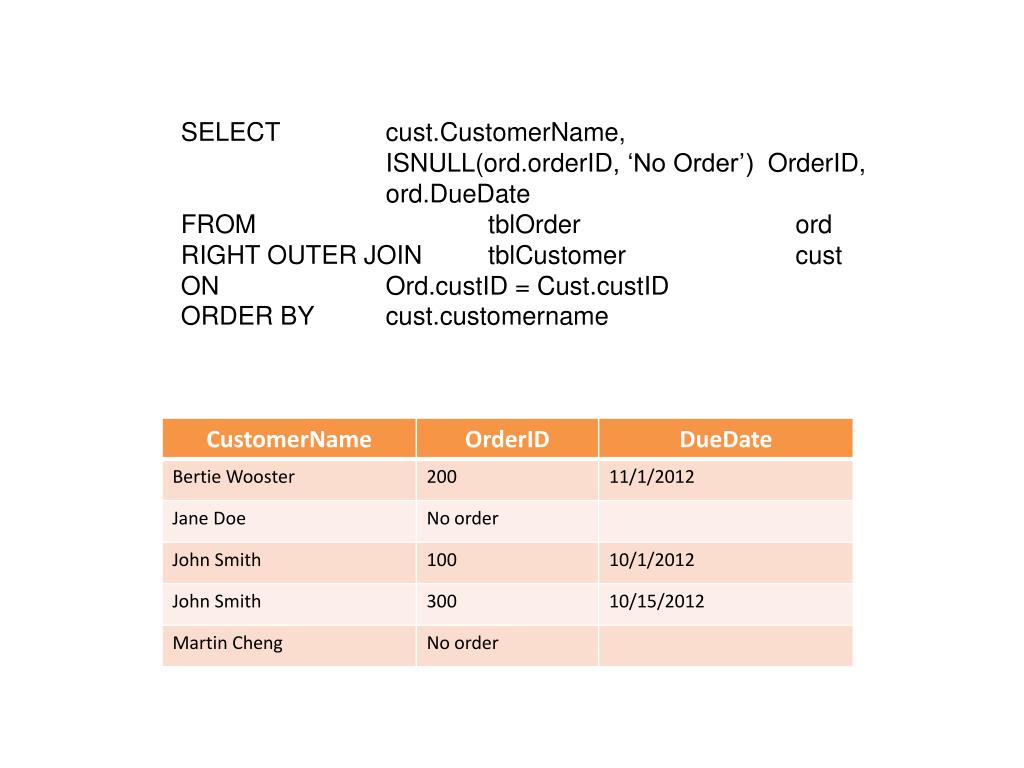 SELECT cust.CustomerName,
ISNULL(ord.orderID, ‘No Order’) OrderID,
ord.DueDate
FROM tblOrder ord
RIGHT OUTER JOIN tblCustomer cust
ON Ord.custID = Cust.custID
ORDER BY cust.customername

| CustomerName | OrderID | DueDate |
|---|---|---|
| Bertie Wooster | 200 | 11/1/2012 |
| Jane Doe | No order | |
| John Smith | 100 | 10/1/2012 |
| John Smith | 300 | 10/15/2012 |
| Martin Cheng | No order | |